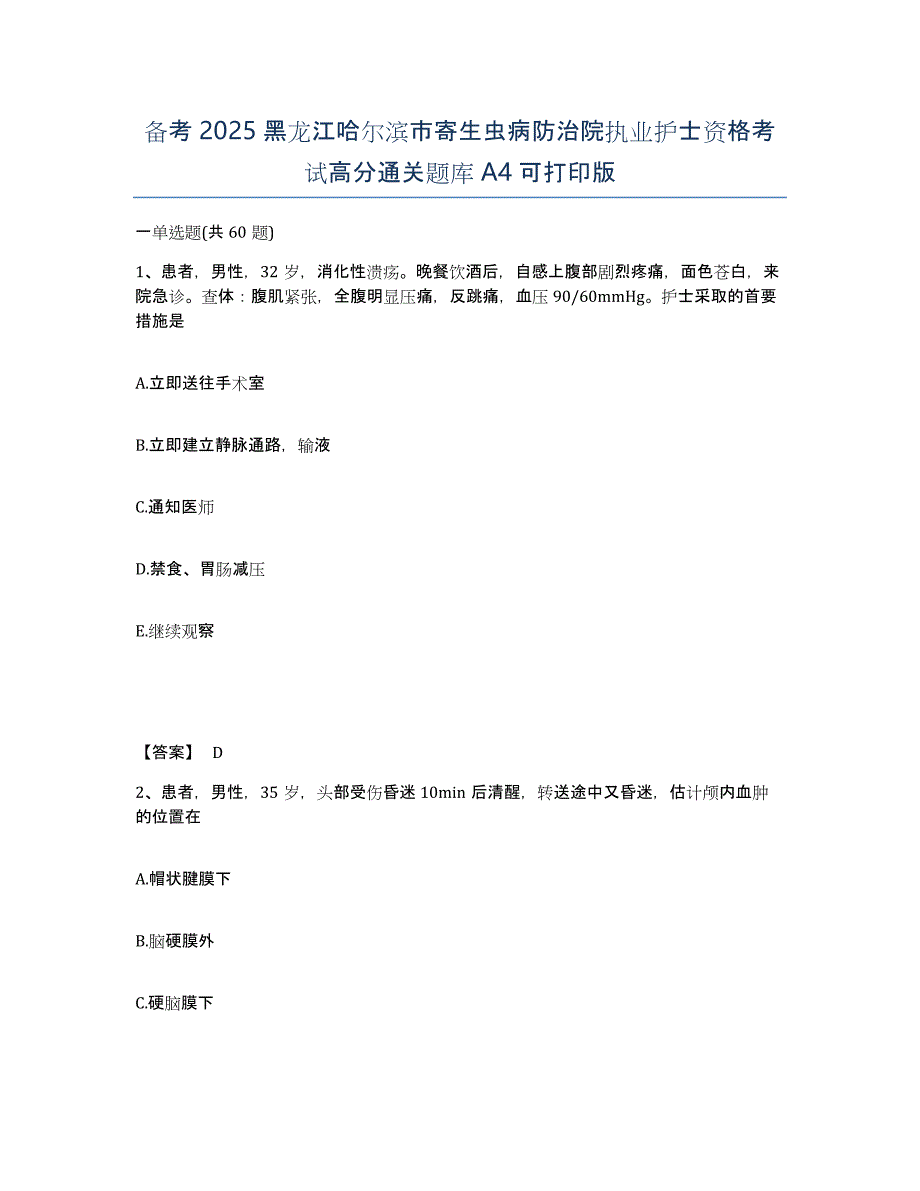 备考 2025 黑龙江哈尔滨市寄生虫病防治院执业护士资格考试高分通关题库 A4 可打印版

一单选题(共 60 题)

1、患者，男性，32 岁，消化性溃疡。晚餐饮酒后，自感上腹部剧烈疼痛，面色苍白，来院急诊。查体：腹肌紧张，全腹明显压痛，反跳痛，血压 90/60mmHg。护士采取的首要措施是

A.立即送往手术室

B.立即建立静脉通路，输液

C.通知医师

D.禁食、胃肠减压

E.继续观察

【答案】 D

2、患者，男性，35 岁，头部受伤昏迷 10min 后清醒，转送途中又昏迷，估计颅内血肿的位置在

A.帽状腱膜下

B.脑硬膜外

C.硬脑膜下